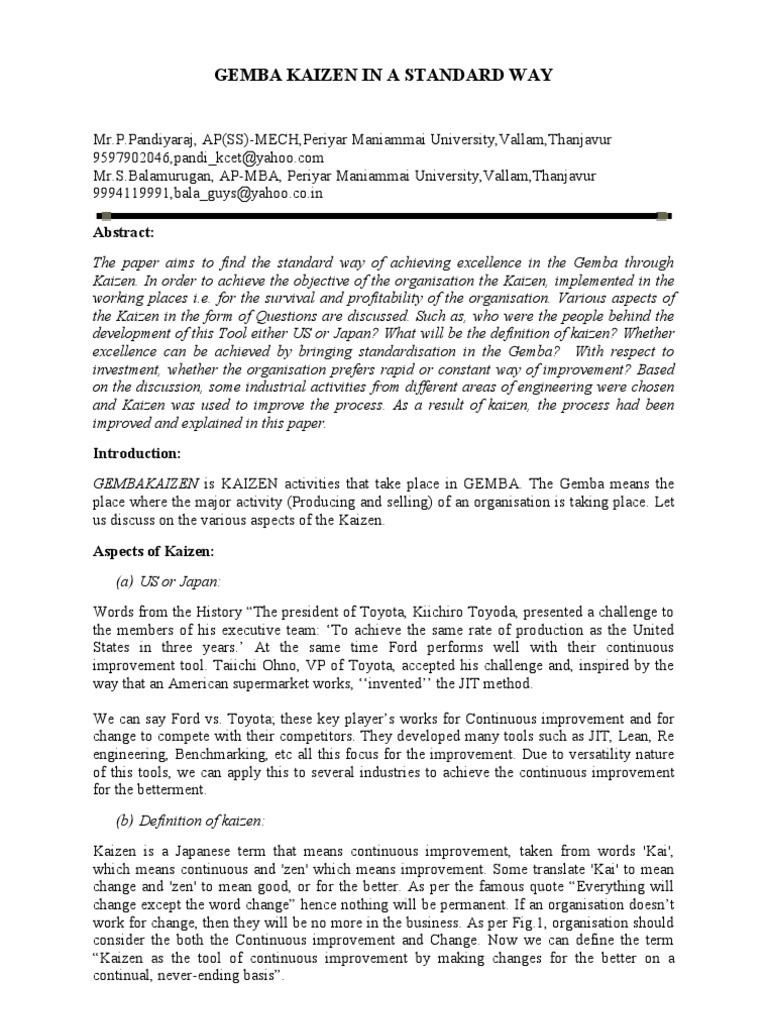 GEMBA KAIZEN IN A STANDARD WAY

Mr.P.Pandiyaraj, AP(SS)-MECH,Periyar Maniammai University,Vallam,Thanjavur
9597902046,pandi_kcet@yahoo.com
Mr.S.Balamurugan, AP-MBA, Periyar Maniammai University,Vallam,Thanjavur
9994119991,bala_guys@yahoo.co.in

Abstract:

The paper aims to find the standard way of achieving excellence in the Gemba through Kaizen. In order to achieve the objective of the organisation the Kaizen, implemented in the working places i.e. for the survival and profitability of the organisation. Various aspects of the Kaizen in the form of Questions are discussed. Such as, who were the people behind the development of this Tool either US or Japan? What will be the definition of kaizen? Whether excellence can be achieved by bringing standardisation in the Gemba? With respect to investment, whether the organisation prefers rapid or constant way of improvement? Based on the discussion, some industrial activities from different areas of engineering were chosen and Kaizen was used to improve the process. As a result of kaizen, the process had been improved and explained in this paper.

Introduction:

GEMBAKAIZEN is KAIZEN activities that take place in GEMBA. The Gemba means the place where the major activity (Producing and selling) of an organisation is taking place. Let us discuss on the various aspects of the Kaizen.

Aspects of Kaizen:

(a) US or Japan:

Words from the History "The president of Toyota, Kiichiro Toyoda, presented a challenge to the members of his executive team: 'To achieve the same rate of production as the United States in three years.' At the same time Ford performs well with their continuous improvement tool. Taiichi Ohno, VP of Toyota, accepted his challenge and, inspired by the way that an American supermarket works, ''invented'' the JIT method.

We can say Ford vs. Toyota; these key player's works for Continuous improvement and for change to compete with their competitors. They developed many tools such as JIT, Lean, Re engineering, Benchmarking, etc all this focus for the improvement. Due to versatility nature of this tools, we can apply this to several industries to achieve the continuous improvement for the betterment.

(b) Definition of kaizen:

Kaizen is a Japanese term that means continuous improvement, taken from words 'Kai', which means continuous and 'zen' which means improvement. Some translate 'Kai' to mean change and 'zen' to mean good, or for the better. As per the famous quote "Everything will change except the word change" hence nothing will be permanent. If an organisation doesn't work for change, then they will be no more in the business. As per Fig.1, organisation should consider the both the Continuous improvement and Change. Now we can define the term "Kaizen as the tool of continuous improvement by making changes for the better on a continual, never-ending basis".